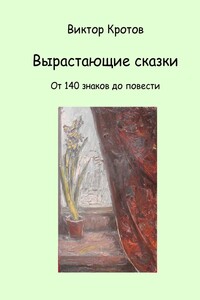 Виктор Кротов

Вырастающие сказки

От 140 знаков до повести